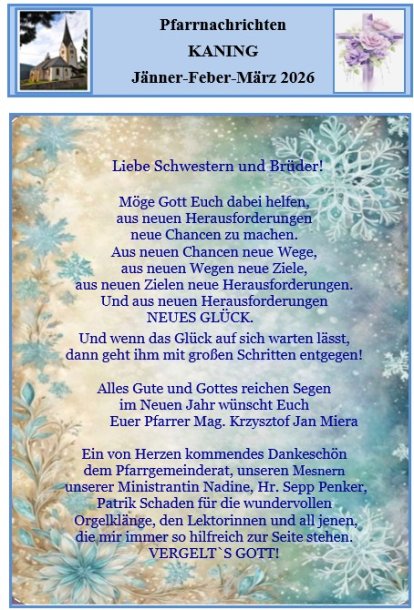 Pfarrnachrichten
KANING
Jänner-Feber-März 2026

Liebe Schwestern und Brüder!

Möge Gott Euch dabei helfen,
aus neuen Herausforderungen
neue Chancen zu machen.
Aus neuen Chancen neue Wege,
aus neuen Wegen neue Ziele,
aus neuen Zielen neue Herausforderungen.
Und aus neuen Herausforderungen
NEUES GLÜCK.
Und wenn das Glück auf sich warten lässt,
dann geht ihm mit großen Schritten entgegen!

Alles Gute und Gottes reichen Segen
im Neuen Jahr wünscht Euch
Euer Pfarrer Mag. Krzysztof Jan Miera

Ein von Herzen kommendes Dankeschön
dem Pfarrgemeinderat, unseren Mesnern
unserer Ministrantin Nadine, Hr. Sepp Penker,
Patrik Schaden für die wundervollen
Orgelklänge, den Lektorinnen und all jenen,
die mir immer so hilfreich zur Seite stehen.
VERGELT`S GOTT!